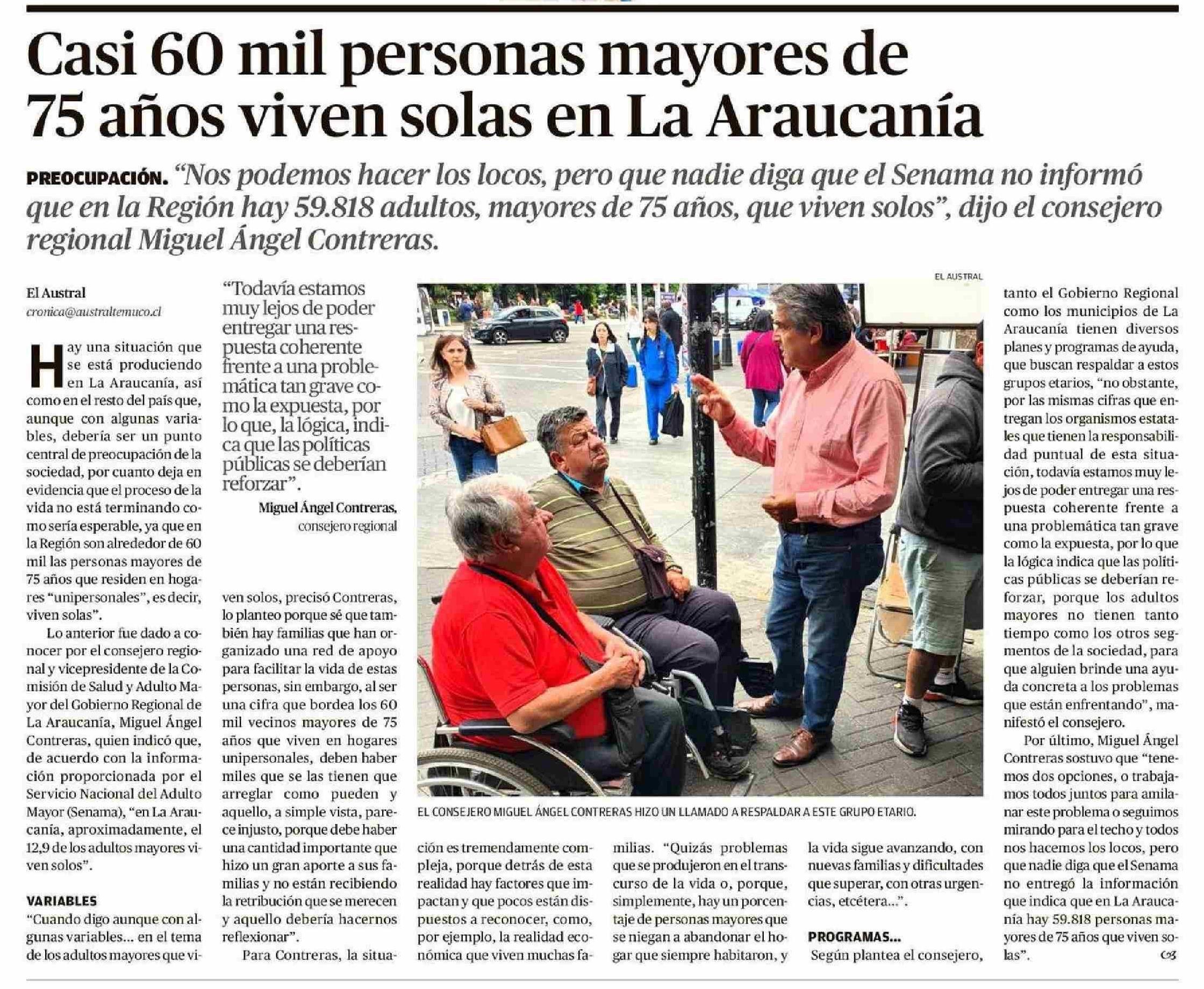 Casi 60 mil personas mayores de 75 años viven solas en La Araucanía

PREOCUPACIÓN. “Nos podemos hacer los locos, pero que nadie diga que el Senama no informó que en la Región hay 59.818 adultos, mayores de 75 años, que viven solos”, dijo el consejero regional Miguel Ángel Contreras.

El Austral
cronica@australtemuco.cl

Hay una situación que se está produciendo en La Araucanía, así como en el resto del país que, aunque con algunas variables, debería ser un punto central de preocupación de la sociedad, por cuanto deja en evidencia que el proceso de la vida no está terminando como sería esperable, ya que en la Región son alrededor de 60 mil las personas mayores de 75 años que residen en hogares “unipersonales”, es decir, viven solas”.

Lo anterior fue dado a conocer por el consejero regional y vicepresidente de la Comisión de Salud y Adulto Mayor del Gobierno Regional de La Araucanía, Miguel Ángel Contreras, quien indicó que, de acuerdo con la información proporcionada por el Servicio Nacional del Adulto Mayor (Senama), “en La Araucanía, aproximadamente, el 12,9 de los adultos mayores viven solos”.

VARIABLES
“Cuando digo aunque con algunas variables... en el tema de los adultos mayores que viven solos, precisó Contreras, lo planteo porque sé que también hay familias que han organizado una red de apoyo para facilitar la vida de estas personas, sin embargo, al ser una cifra que bordea los 60 mil vecinos mayores de 75 años que viven en hogares unipersonales, deben haber miles que se las tienen que arreglar como pueden y aquello, a simple vista, parece injusto, porque debe haber una cantidad importante que hizo un gran aporte a sus familias y no están recibiendo la retribución que se merecen y aquello debería hacernos reflexionar”.

Para Contreras, la situación es tremendamente compleja, porque detrás de esta realidad hay factores que impactan y que pocos están dispuestos a reconocer, como, por ejemplo, la realidad económica que viven muchas familias. “Quizás problemas que se produjeron en el transcurso de la vida o, porque, simplemente, hay un porcentaje de personas mayores que se niegan a abandonar el hogar que siempre habitaron, y la vida sigue avanzando, con nuevas familias y dificultades que superar, con otras urgencias, etcétera...”.

PROGRAMAS...
Según plantea el consejero, tanto el Gobierno Regional como los municipios de La Araucanía tienen diversos planes y programas de ayuda, que buscan respaldar a estos grupos etarios, “no obstante, por las mismas cifras que entregan los organismos estatales que tienen la responsabilidad puntual de esta situación, todavía estamos muy lejos de poder entregar una respuesta coherente frente a una problemática tan grave como la expuesta, por lo que la lógica indica que las políticas públicas se deberían reforzar, porque los adultos mayores no tienen tanto tiempo como los otros segmentos de la sociedad, para que alguien brinde una ayuda concreta a los problemas que están enfrentando”, manifestó el consejero.

Por último, Miguel Ángel Contreras sostuvo que “tenemos dos opciones, o trabajamos todos juntos para amilanar este problema o seguimos mirando para el techo y todos nos hacemos los locos, pero que nadie diga que el Senama no entregó la información que indica que en La Araucanía hay 59.818 personas mayores de 75 años que viven solas”.

“Todavía estamos muy lejos de poder entregar una respuesta coherente frente a una problemática tan grave como la expuesta, por lo que, la lógica, indica que las políticas públicas se deberían reforzar”.
Miguel Ángel Contreras, consejero regional

EL AUSTRAL
EL CONSEJERO MIGUEL ÁNGEL CONTRERAS HIZO UN LLAMADO A RESPALDAR A ESTE GRUPO ETARIO.